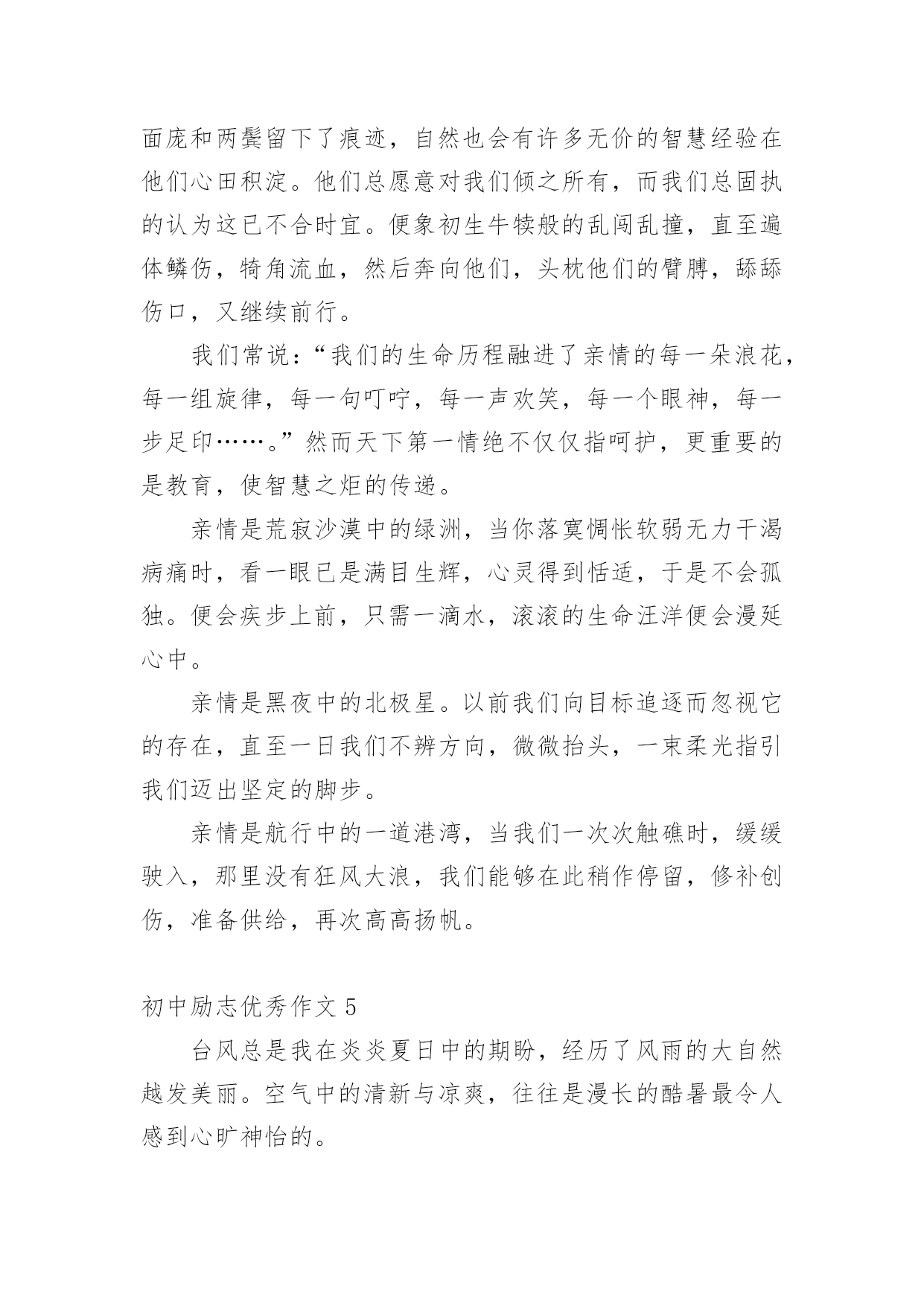 面庞和两鬓留下了痕迹，自然也会有许多无价的智慧经验在他们心田积淀。他们总愿意对我们倾之所有，而我们总固执的认为这已不合时宜。便象初生牛犊般的乱闯乱撞，直至遍体鳞伤，犄角流血，然后奔向他们，头枕他们的臂膊，舔舔伤口，又继续前行。

我们常说：“我们的生命历程融进了亲情的每一朵浪花，每一组旋律，每一句叮咛，每一声欢笑，每一个眼神，每一步足印……。”然而天下第一情绝不仅仅指呵护，更重要的是教育，使智慧之炬的传递。

亲情是荒寂沙漠中的绿洲，当你落寞惆怅软弱无力干渴病痛时，看一眼已是满目生辉，心灵得到恬适，于是不会孤独。便会疾步上前，只需一滴水，滚滚的生命汪洋便会漫延心中。

亲情是黑夜中的北极星。以前我们向目标追逐而忽视它的存在，直至一日我们不辨方向，微微抬头，一束柔光指引我们迈出坚定的脚步。

亲情是航行中的一道港湾，当我们一次次触礁时，缓缓驶入，那里没有狂风大浪，我们能够在此稍作停留，修补创伤，准备供给，再次高高扬帆。

初中励志优秀作文 5

台风总是我在炎炎夏日中的期盼，经历了风雨的大自然越发美丽。空气中的清新与凉爽，往往是漫长的酷暑最令人感到心旷神怡的。